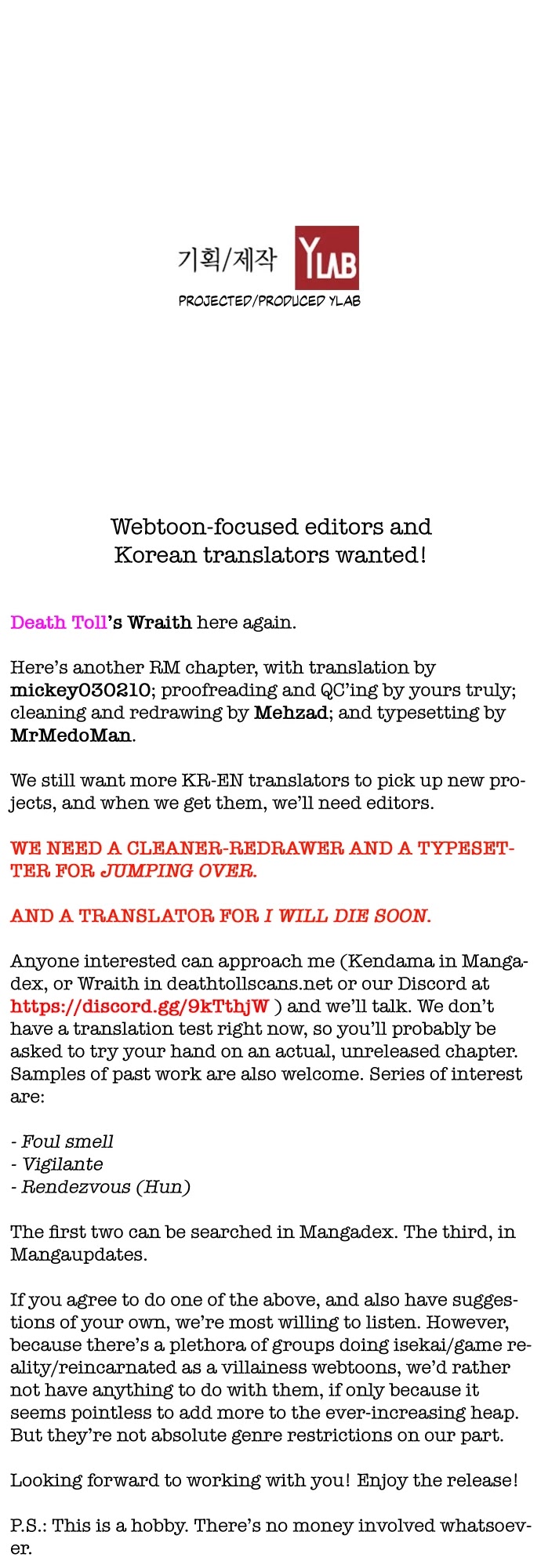 기획/제작 YLAB
PROJECTED/PRODUCED YLAB

Webtoon-focused editors and Korean translators wanted!

Death Toll's Wraith here again.

Here's another RM chapter, with translation by mickey030210; proofreading and QC'ing by yours truly; cleaning and redrawing by Mehzad; and typesetting by MrMedoMan.

We still want more KR-EN translators to pick up new projects, and when we get them, we'll need editors.

WE NEED A CLEANER-REDRAWER AND A TYPESETTER FOR JUMPING OVER.

AND A TRANSLATOR FOR I WILL DIE SOON.

Anyone interested can approach me (Kendama in Mangadex, or Wraith in deathtollscans.net or our Discord at https://discord.gg/9kTthjW ) and we'll talk. We don't have a translation test right now, so you'll probably be asked to try your hand on an actual, unreleased chapter. Samples of past work are also welcome. Series of interest are:

- Foul smell
- Vigilante
- Rendezvous (Hun)

The first two can be searched in Mangadex. The third, in Mangaupdates.

If you agree to do one of the above, and also have suggestions of your own, we're most willing to listen. However, because there's a plethora of groups doing isekai/game reality/reincarnated as a villainess webtoons, we'd rather not have anything to do with them, if only because it seems pointless to add more to the ever-increasing heap. But they're not absolute genre restrictions on our part.

Looking forward to working with you! Enjoy the release!

P.S.: This is a hobby. There's no money involved whatsoever.